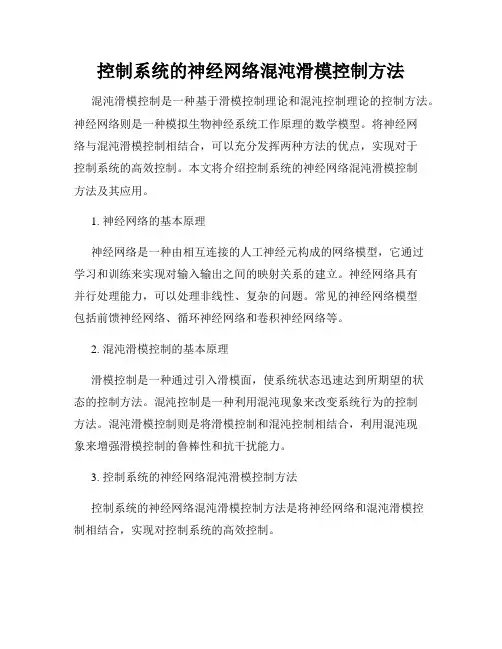 控制系统的神经网络混沌滑模控制方法

混沌滑模控制是一种基于滑模控制理论和混沌控制理论的控制方法。神经网络则是一种模拟生物神经系统工作原理的数学模型。将神经网络与混沌滑模控制相结合，可以充分发挥两种方法的优点，实现对于控制系统的高效控制。本文将介绍控制系统的神经网络混沌滑模控制方法及其应用。

1. 神经网络的基本原理

神经网络是一种由相互连接的人工神经元构成的网络模型，它通过学习和训练来实现对输入输出之间的映射关系的建立。神经网络具有并行处理能力，可以处理非线性、复杂的问题。常见的神经网络模型包括前馈神经网络、循环神经网络和卷积神经网络等。

2. 混沌滑模控制的基本原理

滑模控制是一种通过引入滑模面，使系统状态迅速达到所期望的状态的控制方法。混沌控制是一种利用混沌现象来改变系统行为的控制方法。混沌滑模控制则是将滑模控制和混沌控制相结合，利用混沌现象来增强滑模控制的鲁棒性和抗干扰能力。

3. 控制系统的神经网络混沌滑模控制方法

控制系统的神经网络混沌滑模控制方法是将神经网络和混沌滑模控制相结合，实现对控制系统的高效控制。